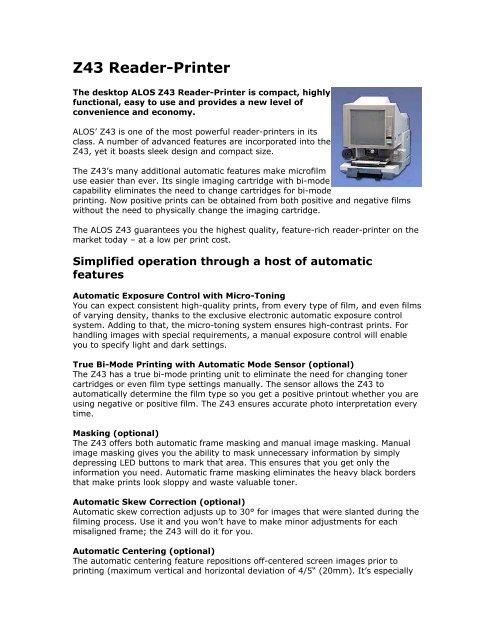 Z43 Reader-Printer

The desktop ALOS Z43 Reader-Printer is compact, highly functional, easy to use and provides a new level of convenience and economy.

ALOS' Z43 is one of the most powerful reader-printers in its class. A number of advanced features are incorporated into the Z43, yet it boasts sleek design and compact size.

The Z43's many additional automatic features make microfilm use easier than ever. Its single imaging cartridge with bi-mode capability eliminates the need to change cartridges for bi-mode printing. Now positive prints can be obtained from both positive and negative films without the need to physically change the imaging cartridge.

The ALOS Z43 guarantees you the highest quality, feature-rich reader-printer on the market today – at a low per print cost.

Simplified operation through a host of automatic features

Automatic Exposure Control with Micro-Toning
You can expect consistent high-quality prints, from every type of film, and even films of varying density, thanks to the exclusive electronic automatic exposure control system. Adding to that, the micro-toning system ensures high-contrast prints. For handling images with special requirements, a manual exposure control will enable you to specify light and dark settings.

True Bi-Mode Printing with Automatic Mode Sensor (optional)
The Z43 has a true bi-mode printing unit to eliminate the need for changing toner cartridges or even film type settings manually. The sensor allows the Z43 to automatically determine the film type so you get a positive printout whether you are using negative or positive film. The Z43 ensures accurate photo interpretation every time.

Masking (optional)
The Z43 offers both automatic frame masking and manual image masking. Manual image masking gives you the ability to mask unnecessary information by simply depressing LED buttons to mark that area. This ensures that you get only the information you need. Automatic frame masking eliminates the heavy black borders that make prints look sloppy and waste valuable toner.

Automatic Skew Correction (optional)
Automatic skew correction adjusts up to 30° for images that were slanted during the filming process. Use it and you won't have to make minor adjustments for each misaligned frame; the Z43 will do it for you.

Automatic Centering (optional)
The automatic centering feature repositions off-centered screen images prior to printing (maximum vertical and horizontal deviation of 4/5" (20mm). It's especially